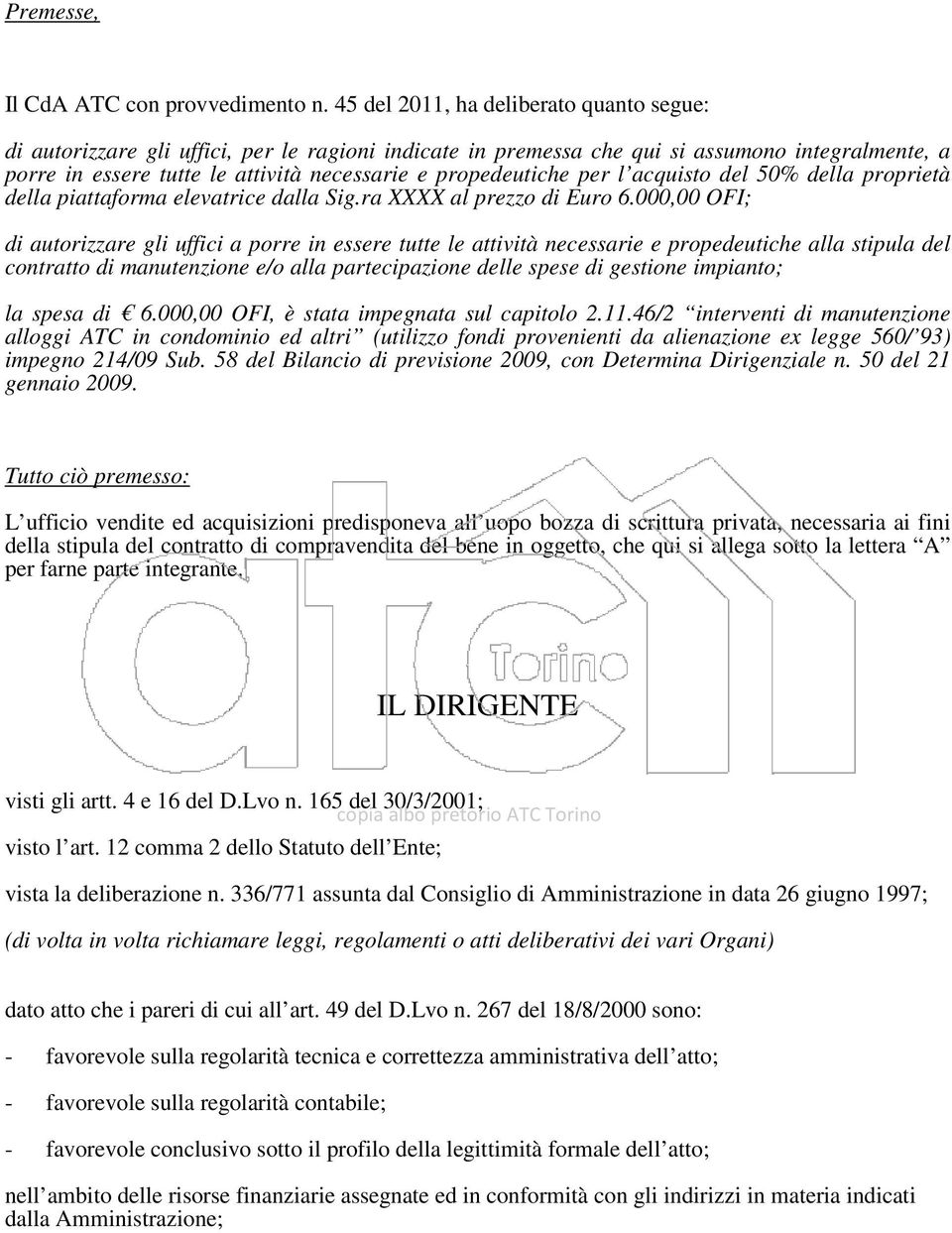 Premesse,

Il CdA ATC con provvedimento n. 45 del 2011, ha deliberato quanto segue:

di autorizzare gli uffici, per le ragioni indicate in premessa che qui si assumono integralmente, a porre in essere tutte le attività necessarie e propedeutiche per l'acquisto del 50% della proprietà della piattaforma elevatrice dalla Sig.ra XXXX al prezzo di Euro 6.000,00 OFI;

di autorizzare gli uffici a porre in essere tutte le attività necessarie e propedeutiche alla stipula del contratto di manutenzione e/o alla partecipazione delle spese di gestione impianto;

la spesa di € 6.000,00 OFI, è stata impegnata sul capitolo 2.11.46/2 "interventi di manutenzione alloggi ATC in condominio ed altri" (utilizzo fondi provenienti da alienazione ex legge 560/'93) impegno 214/09 Sub. 58 del Bilancio di previsione 2009, con Determina Dirigenziale n. 50 del 21 gennaio 2009.

Tutto ciò premesso:

L'ufficio vendite ed acquisizioni predisponeva all'uopo bozza di scrittura privata, necessaria ai fini della stipula del contratto di compravendita del bene in oggetto, che qui si allega sotto la lettera "A" per farne parte integrante.

atc Torino

IL DIRIGENTE

visti gli artt. 4 e 16 del D.Lvo n. 165 del 30/3/2001;

copia albo pretorio ATC Torino

visto l'art. 12 comma 2 dello Statuto dell'Ente;

vista la deliberazione n. 336/771 assunta dal Consiglio di Amministrazione in data 26 giugno 1997;

(di volta in volta richiamare leggi, regolamenti o atti deliberativi dei vari Organi)

dato atto che i pareri di cui all'art. 49 del D.Lvo n. 267 del 18/8/2000 sono:

- favorevole sulla regolarità tecnica e correttezza amministrativa dell'atto;

- favorevole sulla regolarità contabile;

- favorevole conclusivo sotto il profilo della legittimità formale dell'atto;

nell'ambito delle risorse finanziarie assegnate ed in conformità con gli indirizzi in materia indicati dalla Amministrazione;